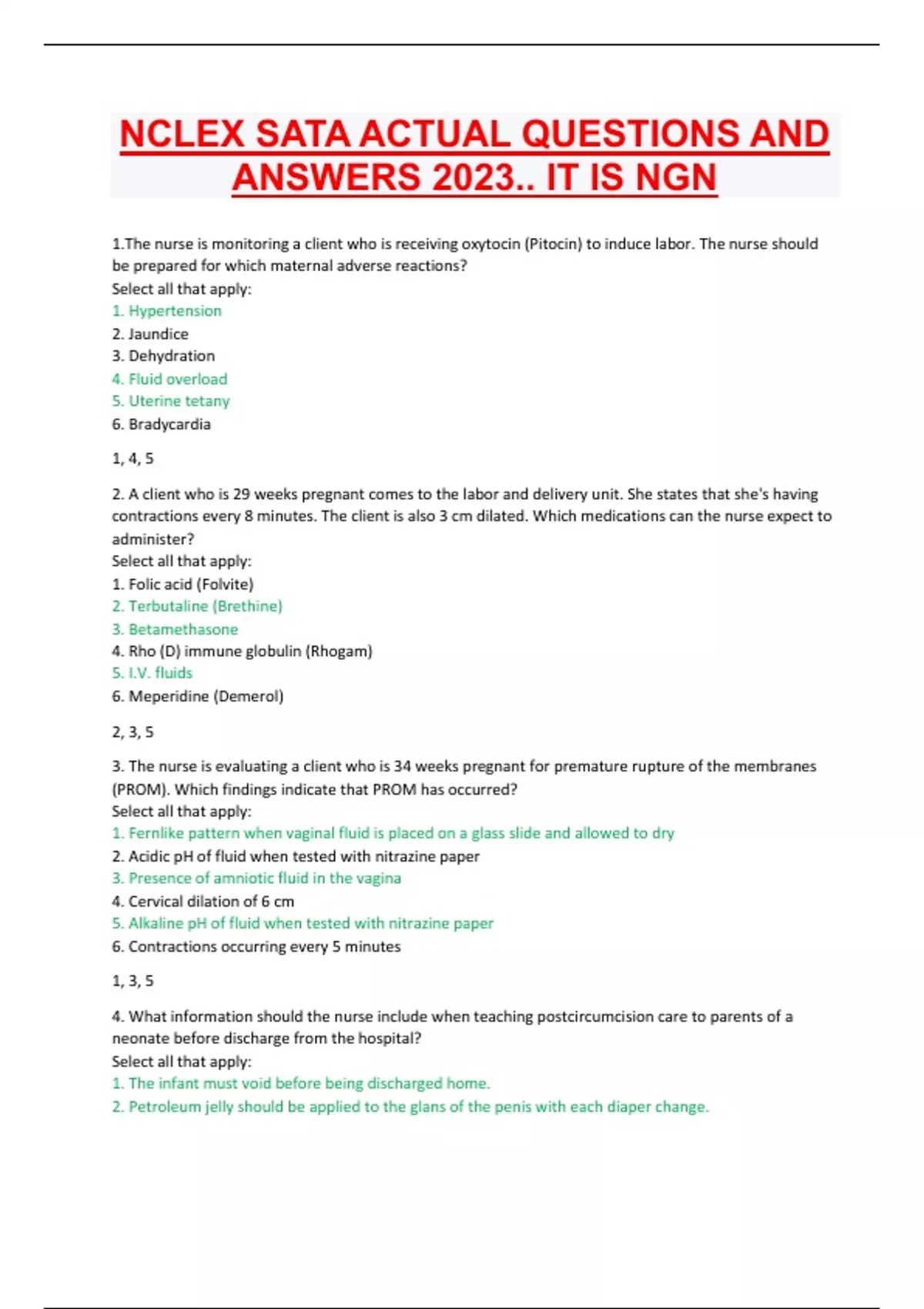 NCLEX SATA ACTUAL QUESTIONS AND ANSWERS 2023.. IT IS NGN

1.The nurse is monitoring a client who is receiving oxytocin (Pitocin) to induce labor. The nurse should be prepared for which maternal adverse reactions?
Select all that apply:
1. Hypertension
2. Jaundice
3. Dehydration
4. Fluid overload
5. Uterine tetany
6. Bradycardia

1, 4, 5

2. A client who is 29 weeks pregnant comes to the labor and delivery unit. She states that she's having contractions every 8 minutes. The client is also 3 cm dilated. Which medications can the nurse expect to administer?
Select all that apply:
1. Folic acid (Folvite)
2. Terbutaline (Brethine)
3. Betamethasone
4. Rho (D) immune globulin (Rhogam)
5. I.V. fluids
6. Meperidine (Demerol)

2, 3, 5

3. The nurse is evaluating a client who is 34 weeks pregnant for premature rupture of the membranes (PROM). Which findings indicate that PROM has occurred?
Select all that apply:
1. Fernlike pattern when vaginal fluid is placed on a glass slide and allowed to dry
2. Acidic pH of fluid when tested with nitrazine paper
3. Presence of amniotic fluid in the vagina
4. Cervical dilation of 6 cm
5. Alkaline pH of fluid when tested with nitrazine paper
6. Contractions occurring every 5 minutes

1, 3, 5

4. What information should the nurse include when teaching postcircumcision care to parents of a neonate before discharge from the hospital?
Select all that apply:
1. The infant must void before being discharged home.
2. Petroleum jelly should be applied to the glans of the penis with each diaper change.